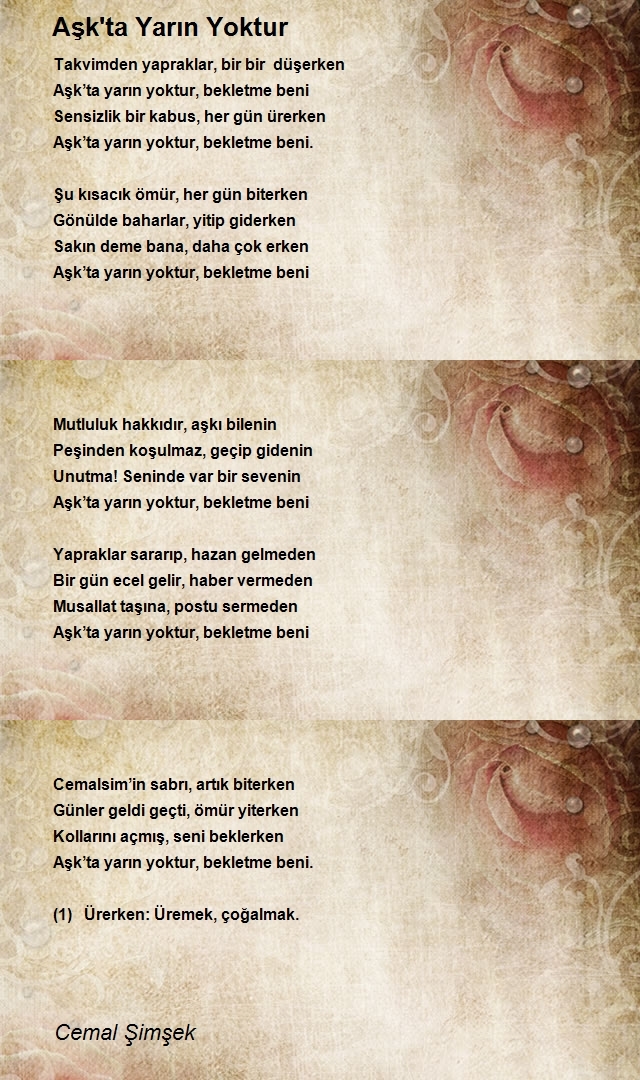 Aşk'ta Yarın Yoktur

Takvimden yapraklar, bir bir düşerken
Aşk'ta yarın yoktur, bekletme beni
Sensizlik bir kabus, her gün ürerken
Aşk'ta yarın yoktur, bekletme beni.

Şu kısacık ömür, her gün biterken
Gönülde baharlar, yitip giderken
Sakın deme bana, daha çok erken
Aşk'ta yarın yoktur, bekletme beni

Mutluluk hakkıdır, aşkı bilenin
Peşinden koşulmaz, geçip gidenin
Unutma! Seninde var bir sevenin
Aşk'ta yarın yoktur, bekletme beni

Yapraklar sararıp, hazan gelmeden
Bir gün ecel gelir, haber vermeden
Musallat taşına, postu sermeden
Aşk'ta yarın yoktur, bekletme beni

Cemalsim'in sabrı, artık biterken
Günler geldi geçti, ömür yiterken
Kollarını açmış, seni beklerken
Aşk'ta yarın yoktur, bekletme beni.

(1) Ürerken: Üremek, çoğalmak.

Cemal Şimşek